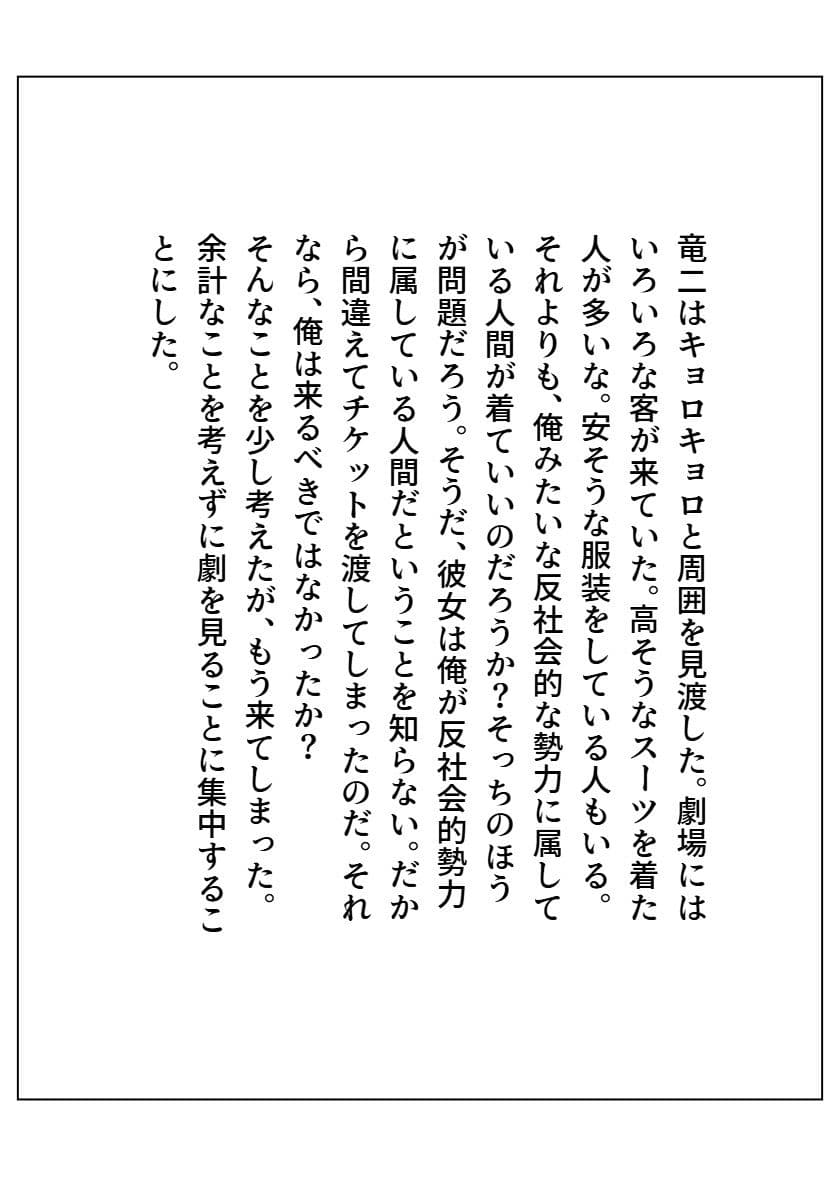 竜二はキョロキョロと周囲を見渡した。劇場にはいろいろな客が来ていた。高そうなスーツを着た人が多いな。安そうな服装をしている人もいる。それよりも、俺みたいな反社会的な勢力に属している人間が着ていいのだろうか？そっちのほうが問題だろう。そうだ、彼女は俺が反社会的勢力に属している人間だということを知らない。だから間違えてチケットを渡してしまったのだ。それなら、俺は来るべきではなかったか？

そんなことを少し考えたが、もう来てしまった。余計なことを考えずに劇を見ることに集中することにした。